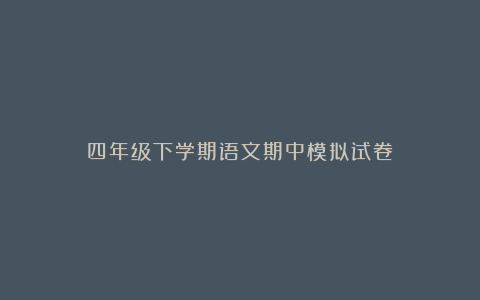 四年级下学期语文期中模拟试卷